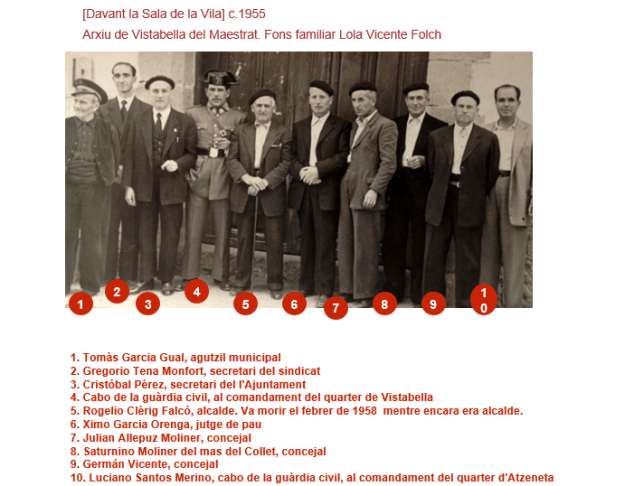 [Davant la Sala de la Vila] c.1955
Arxiu de Vistabella del Maestrat. Fons familiar Lola Vicente Folch

1
2
3
4
5
6
7
8
9
10

1. Tomàs Garcia Gual, agutzil municipal
2. Gregorio Tena Monfort, secretari del sindicat
3. Cristóbal Pérez, secretari del l'Ajuntament
4. Cabo de la guàrdia civil, al comandament del quarter de Vistabella
5. Rogelio Clérig Falcó, alcalde. Va morir el febrer de 1958 mentre encara era alcalde.
6. Ximo Garcia Orenga, jutge de pau
7. Julian Allepuz Moliner, concejal
8. Saturnino Moliner del mas del Collet, concejal
9. Germán Vicente, concejal
10. Luciano Santos Merino, cabo de la guàrdia civil, al comandament del quarter d'Atzeneta